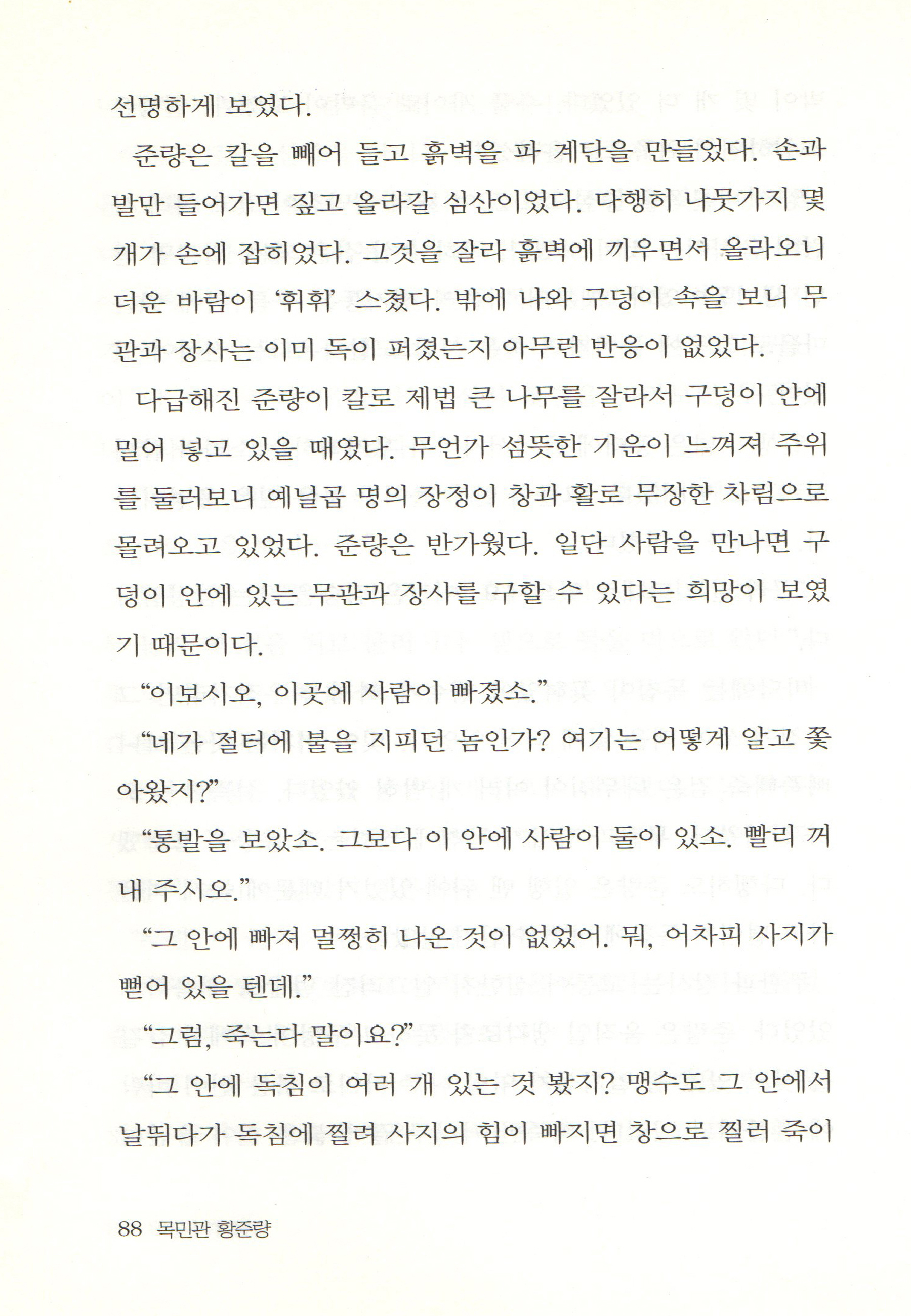 선명하게 보였다.

준량은 칼을 빼어 들고 흙벽을 파 계단을 만들었다. 손과 발만 들어가면 짚고 올라갈 심산이었다. 다행히 나뭇가지 몇 개가 손에 잡히었다. 그것을 잘라 흙벽에 끼우면서 올라오니 더운 바람이 '휘휘' 스쳤다. 밖에 나와 구덩이 속을 보니 무관과 장사는 이미 독이 퍼졌는지 아무런 반응이 없었다.

다급해진 준량이 칼로 제법 큰 나무를 잘라서 구덩이 안에 밀어 넣고 있을 때였다. 무언가 섬뜻한 기운이 느껴져 주위를 둘러보니 예닐곱 명의 장정이 창과 활로 무장한 차림으로 몰려오고 있었다. 준량은 반가웠다. 일단 사람을 만나면 구덩이 안에 있는 무관과 장사를 구할 수 있다는 희망이 보였기 때문이다.

"이보시오, 이곳에 사람이 빠졌소."

"네가 절터에 불을 지피던 놈인가? 여기는 어떻게 알고 쫓아왔지?"

"통발을 보았소. 그보다 이 안에 사람이 둘이 있소. 빨리 꺼내 주시오."

"그 안에 빠져 멀쩡히 나온 것이 없었어. 뭐, 어차피 사지가 뻗어 있을 텐데."

"그럼, 죽는다 말이요?"

"그 안에 독침이 여러 개 있는 것 봤지? 맹수도 그 안에서 날뛰다가 독침에 찔려 사지의 힘이 빠지면 창으로 찔러 죽이

88 목민관 황준량